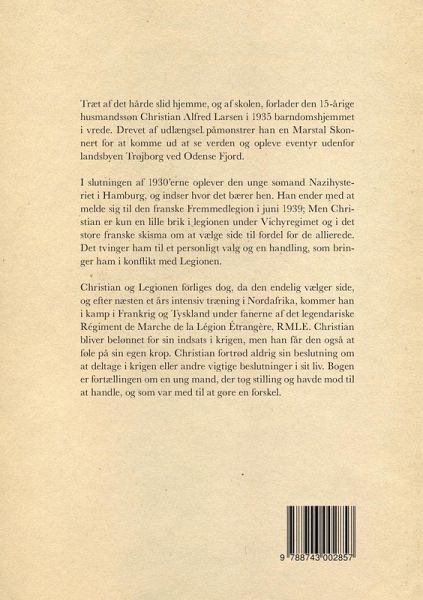 Træt af det hårde slid hjemme, og af skolen, forlader den 15-årige husmandssøn Christian Alfred Larsen i 1935 barndomshjemmet i vrede. Drevet af udlængsel påmønstrer han en Marstal Skonnert for at komme ud at se verden og opleve eventyr udenfor landsbyen Trøjborg ved Odense Fjord.

I slutningen af 1930'erne oplever den unge sømand Nazihysteriet i Hamburg, og indser hvor det bærer hen. Han ender med at melde sig til den franske Fremmedlegion i juni 1939; Men Christian er kun en lille brik i legionen under Vichyregimet og i det store franske skisma om at vælge side til fordel for de allierede. Det tvinger ham til et personligt valg og en handling, som bringer ham i konflikt med Legionen.

Christian og Legionen forliges dog, da den endelig vælger side, og efter næsten et års intensiv træning i Nordafrika, kommer han i kamp i Frankrig og Tyskland under fanerne af det legendariske Régiment de Marche de la Légion Étrangère, RMLE. Christian bliver belønnet for sin indsats i krigen, men han får den også at føle på sin egen krop. Christian fortrød aldrig sin beslutning om at deltage i krigen eller andre vigtige beslutninger i sit liv. Bogen er fortællingen om en ung mand, der tog stilling og havde mod til at handle, og som var med til at gøre en forskel.

9 788743 002857